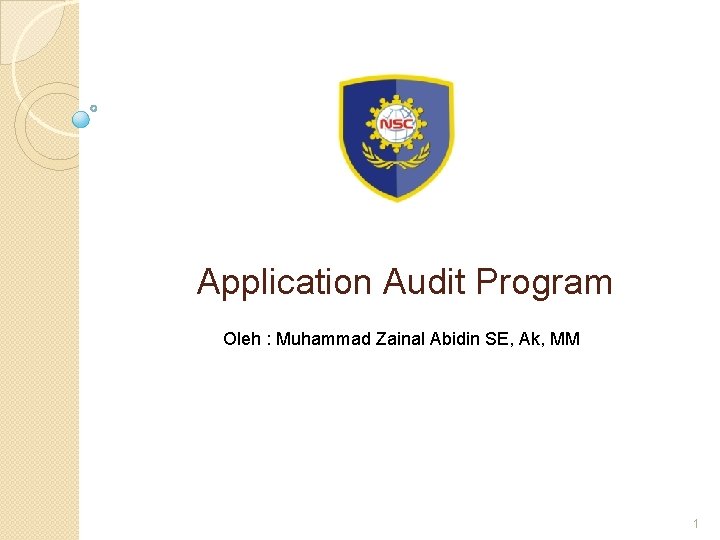 NSC

Application Audit Program

Oleh : Muhammad Zainal Abidin SE, Ak, MM

1